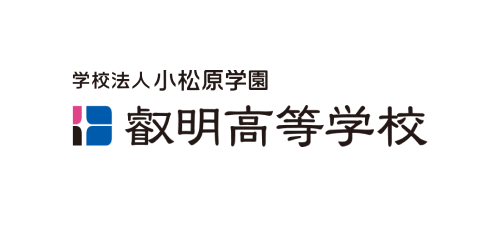 学校法人 小松原学園
叡明高等学校